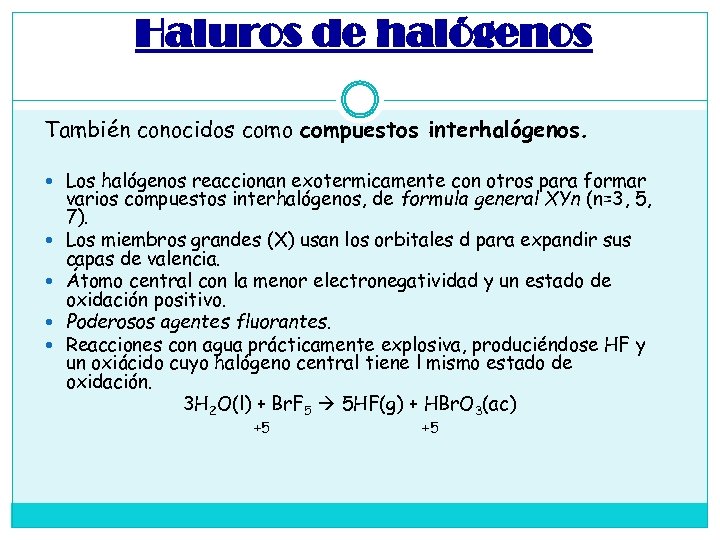 Haluros de halógenos

También conocidos como compuestos interhalógenos.

• Los halógenos reaccionan exotermicamente con otros para formar varios compuestos interhalógenos, de formula general XYn (n=3, 5, 7).
• Los miembros grandes (X) usan los orbitales d para expandir sus capas de valencia.
• Átomo central con la menor electronegatividad y un estado de oxidación positivo.
• Poderosos agentes fluorantes.
• Reacciones con agua prácticamente explosiva, produciéndose HF y un oxiácido cuyo halógeno central tiene l mismo estado de oxidación.

$3H_2O(l) + BrF_5 \rightarrow 5HF(g) + HBrO_3(ac)$

+5 +5